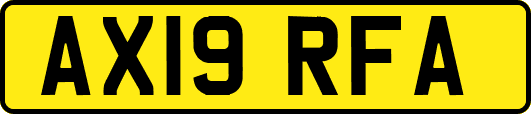 AX19 RFA